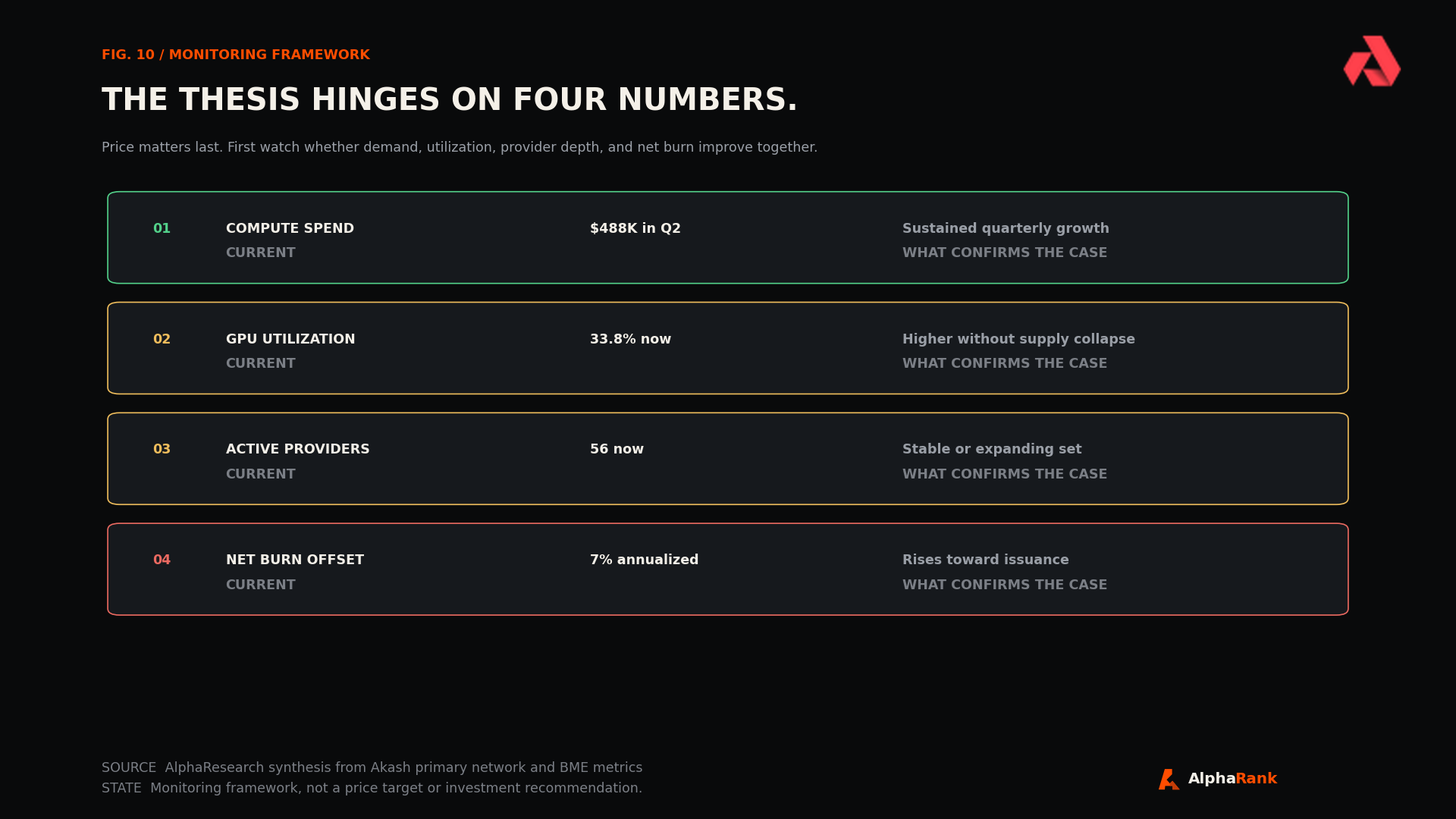 FIG. 10 / MONITORING FRAMEWORK

THE THESIS HINGES ON FOUR NUMBERS.

Price matters last. First watch whether demand, utilization, provider depth, and net burn improve together.

01 COMPUTE SPEND
CURRENT
$488K in Q2
Sustained quarterly growth
WHAT CONFIRMS THE CASE

02 GPU UTILIZATION
CURRENT
33.8% now
Higher without supply collapse
WHAT CONFIRMS THE CASE

03 ACTIVE PROVIDERS
CURRENT
56 now
Stable or expanding set
WHAT CONFIRMS THE CASE

04 NET BURN OFFSET
CURRENT
7% annualized
Rises toward issuance
WHAT CONFIRMS THE CASE

SOURCE AlphaResearch synthesis from Akash primary network and BME metrics
STATE Monitoring framework, not a price target or investment recommendation.

AlphaRank